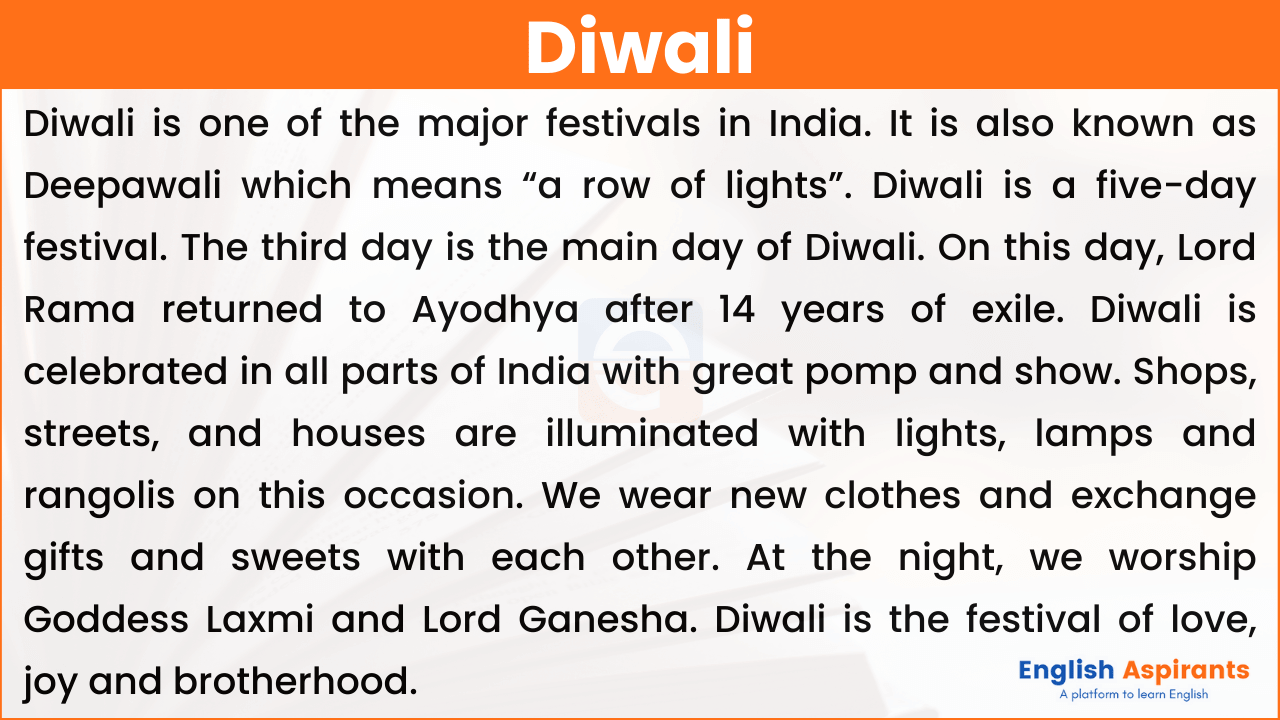 Diwali

Diwali is one of the major festivals in India. It is also known as Deepawali which means “a row of lights”. Diwali is a five-day festival. The third day is the main day of Diwali. On this day, Lord Rama returned to Ayodhya after 14 years of exile. Diwali is celebrated in all parts of India with great pomp and show. Shops, streets, and houses are illuminated with lights, lamps and rangolis on this occasion. We wear new clothes and exchange gifts and sweets with each other. At the night, we worship Goddess Laxmi and Lord Ganesha. Diwali is the festival of love, joy and brotherhood.

English Aspirants
A platform to learn English